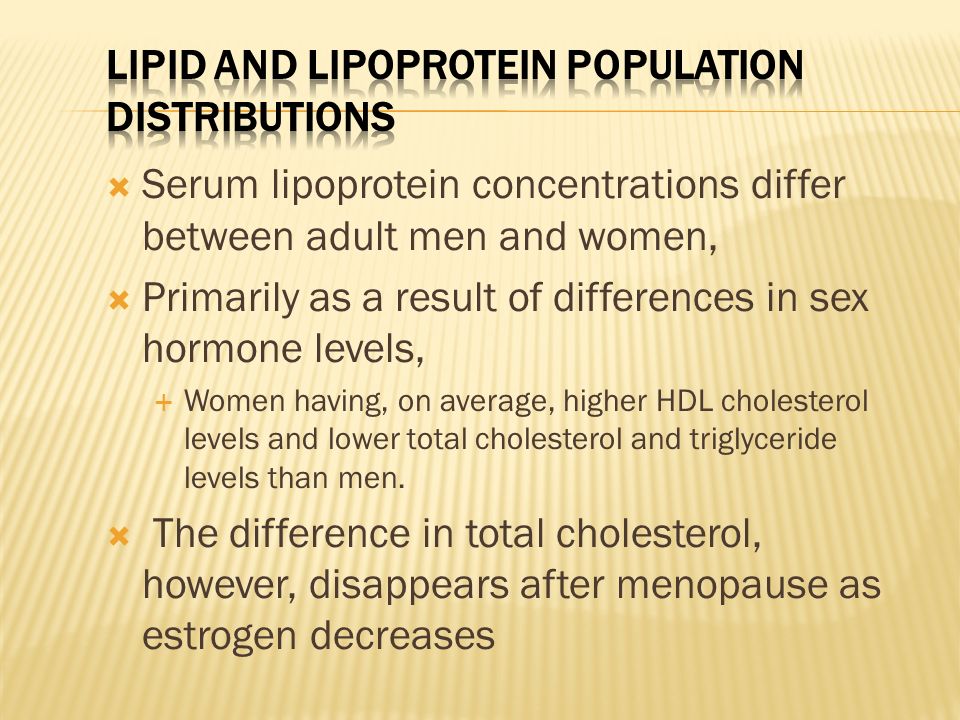 LIPID AND LIPOPROTEIN POPULATION DISTRIBUTIONS

Serum lipoprotein concentrations differ between adult men and women,

Primarily as a result of differences in sex hormone levels,

Women having, on average, higher HDL cholesterol levels and lower total cholesterol and triglyceride levels than men.

The difference in total cholesterol, however, disappears after menopause as estrogen decreases